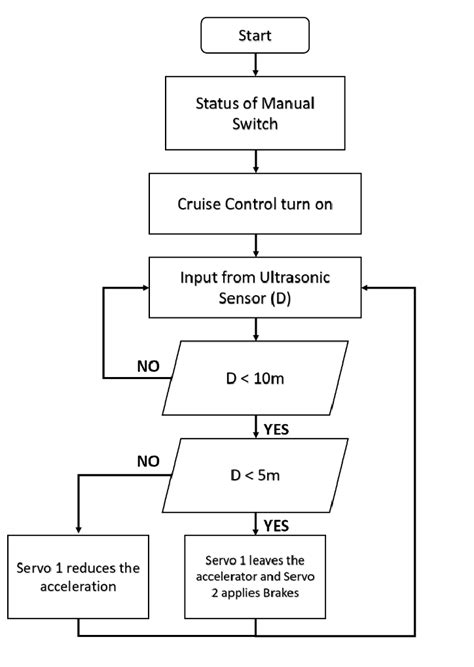 Start

Status of Manual Switch

Cruise Control turn on

Input from Ultrasonic Sensor (D)

NO

D < 10m

YES

NO

D < 5m

YES

Servo 1 reduces the acceleration

Servo 1 leaves the accelerator and Servo 2 applies Brakes